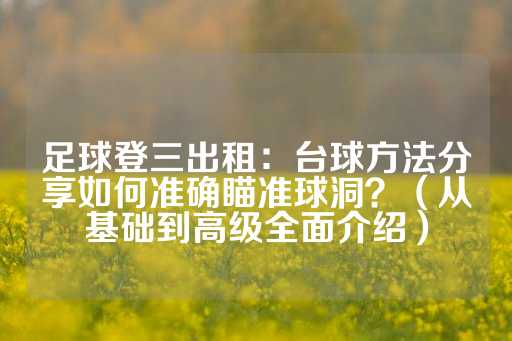 足球登三出租：台球方法分享如何准确瞄准球洞？（从基础到高级全面介绍）